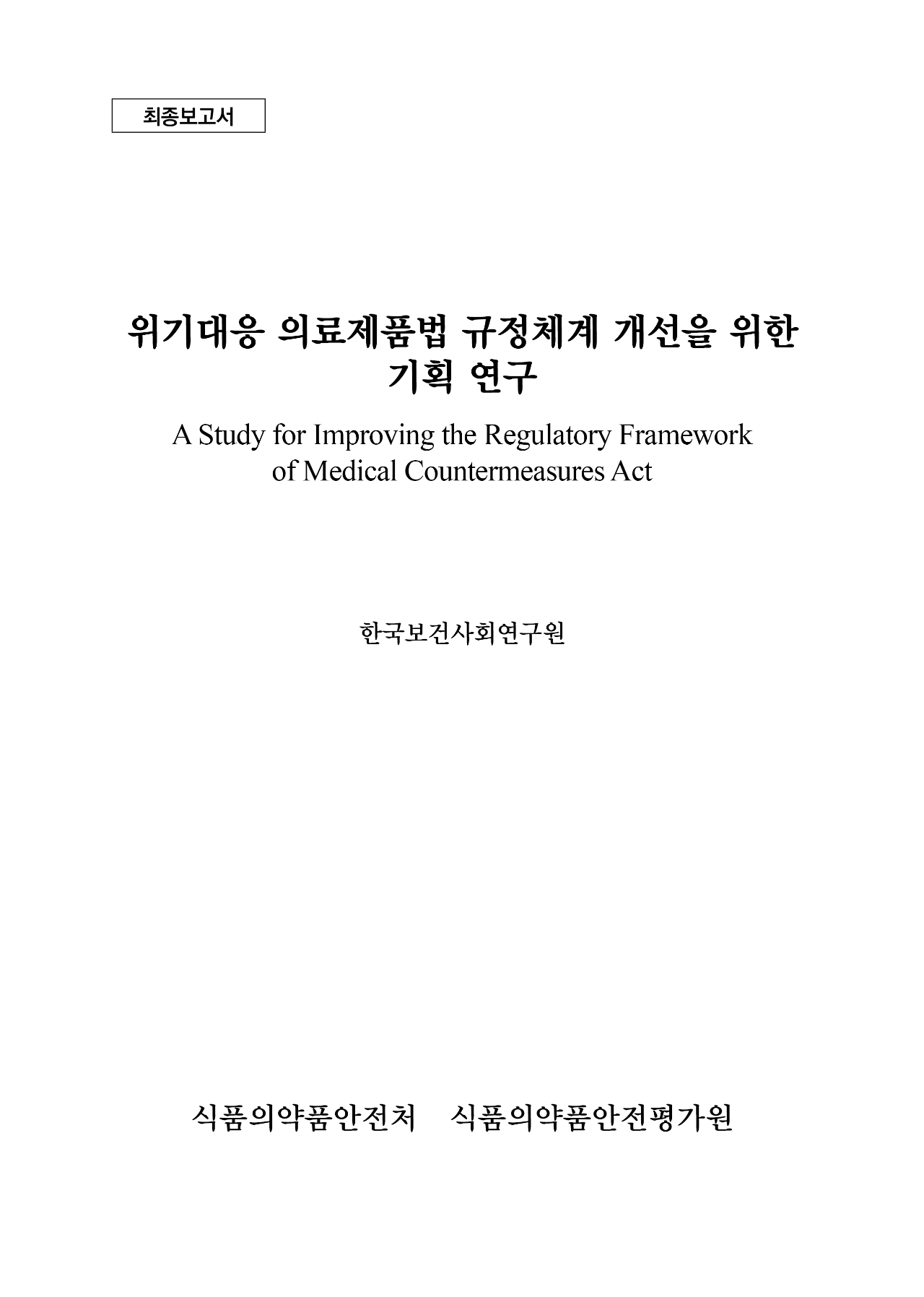 최종보고서

위기대응 의료제품법 규정체계 개선을 위한 기획 연구

A Study for Improving the Regulatory Framework of Medical Countermeasures Act

한국보건사회연구원

식품의약품안전처　식품의약품안전평가원